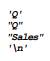 'Q'
"Q"
"Sales"
'\n'